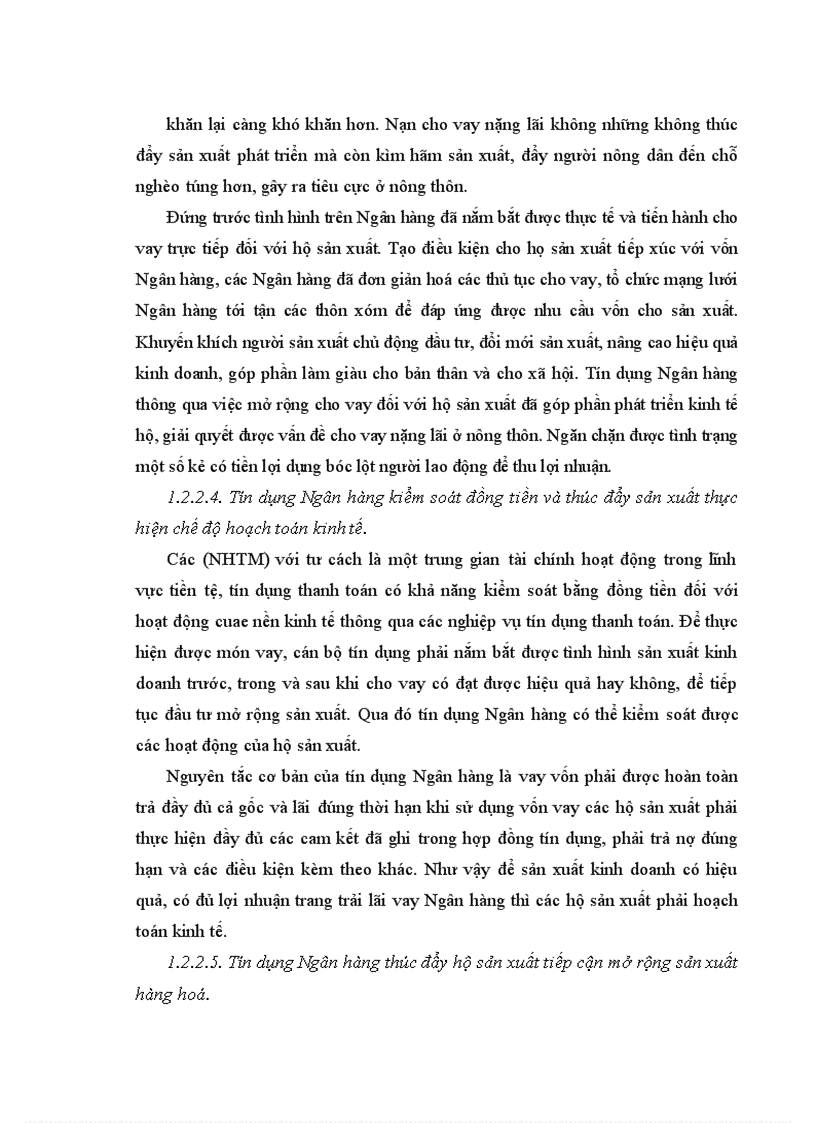 khăn lại càng khó khăn hơn. Nạn cho vay nặng lãi không những không thúc đẩy sản xuất phát triển mà còn kìm hãm sản xuất, đẩy người nông dân đến chỗ nghèo túng hơn, gây ra tiêu cực ở nông thôn.

Đứng trước tình hình trên Ngân hàng đã nắm bắt được thực tế và tiến hành cho vay trực tiếp đối với hộ sản xuất. Tạo điều kiện cho họ sản xuất tiếp xúc với vốn Ngân hàng, các Ngân hàng đã đơn giản hoá các thủ tục cho vay, tổ chức mạng lưới Ngân hàng tới tận các thôn xóm để đáp ứng được nhu cầu vốn cho sản xuất. Khuyến khích người sản xuất chủ động đầu tư, đổi mới sản xuất, nâng cao hiệu quả kinh doanh, góp phần làm giàu cho bản thân và cho xã hội. Tín dụng Ngân hàng thông qua việc mở rộng cho vay đối với hộ sản xuất đã góp phần phát triển kinh tế hộ, giải quyết được vấn đề cho vay nặng lãi ở nông thôn. Ngăn chặn được tình trạng một số kẻ có tiền lợi dụng bóc lột người lao động để thu lợi nhuận.

1.2.2.4. Tín dụng Ngân hàng kiểm soát đồng tiền và thúc đẩy sản xuất thực hiện chế độ hoạch toán kinh tế.

Các (NHTM) với tư cách là một trung gian tài chính hoạt động trong lĩnh vực tiền tệ, tín dụng thanh toán có khả năng kiểm soát bằng đồng tiền đối với hoạt động cuae nền kinh tế thông qua các nghiệp vụ tín dụng thanh toán. Để thực hiện được món vay, cán bộ tín dụng phải nắm bắt được tình hình sản xuất kinh doanh trước, trong và sau khi cho vay có đạt được hiệu quả hay không, để tiếp tục đầu tư mở rộng sản xuất. Qua đó tín dụng Ngân hàng có thể kiểm soát được các hoạt động của hộ sản xuất.

Nguyên tắc cơ bản của tín dụng Ngân hàng là vay vốn phải được hoàn toàn trả đầy đủ cả gốc và lãi đúng thời hạn khi sử dụng vốn vay các hộ sản xuất phải thực hiện đầy đủ các cam kết đã ghi trong hợp đồng tín dụng, phải trả nợ đúng hạn và các điều kiện kèm theo khác. Như vậy để sản xuất kinh doanh có hiệu quả, có đủ lợi nhuận trang trải lãi vay Ngân hàng thì các hộ sản xuất phải hoạch toán kinh tế.

1.2.2.5. Tín dụng Ngân hàng thúc đẩy hộ sản xuất tiếp cận mở rộng sản xuất hàng hoá.